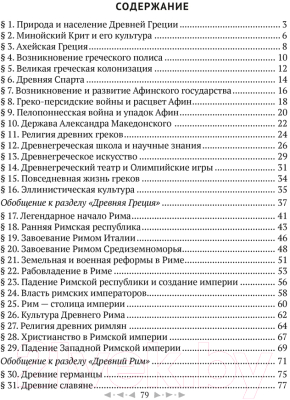 СОДЕРЖАНИЕ

§ 1. Природа и население Древней Греции ........ 3
§ 2. Минойский Крит и его культура ........ 6
§ 3. Ахейская Греция ........ 8
§ 4. Возникновение греческого полиса ........ 10
§ 5. Великая греческая колонизация ........ 12
§ 6. Древняя Спарта ........ 14
§ 7. Возникновение и развитие Афинского государства ........ 16
§ 8. Греко-персидские войны и расцвет Афин ........ 18
§ 9. Пелопоннесская война и упадок Афин ........ 20
§ 10. Держава Александра Македонского ........ 22
§ 11. Религия древних греков ........ 24
§ 12. Древнегреческая школа и научные знания ........ 26
§ 13. Древнегреческое искусство ........ 29
§ 14. Древнегреческий театр и Олимпийские игры ........ 31
§ 15. Повседневная жизнь греков ........ 34
§ 16. Эллинистическая культура ........ 35
Обобщение к разделу «Древняя Греция» ........ 37
§ 17. Легендарное начало Рима ........ 41
§ 18. Ранняя Римская республика ........ 43
§ 19. Завоевание Римом Италии ........ 46
§ 20. Завоевание Римом Средиземноморья ........ 48
§ 21. Земельная и военная реформы в Риме ........ 51
§ 22. Рабовладение в Риме ........ 53
§ 23. Падение Римской республики и создание империи ........ 56
§ 24. Власть римских императоров ........ 58
§ 25. Рим — столица империи ........ 60
§ 26. Культура Древнего Рима ........ 62
§ 27. Религия древних римлян ........ 64
§ 28. Христианство в Римской империи ........ 67
§ 29. Падение Западной Римской империи ........ 69
Обобщение к разделу «Древний Рим» ........ 71
§ 30. Древние германцы ........ 75
§ 31. Древние славяне ........ 77

79